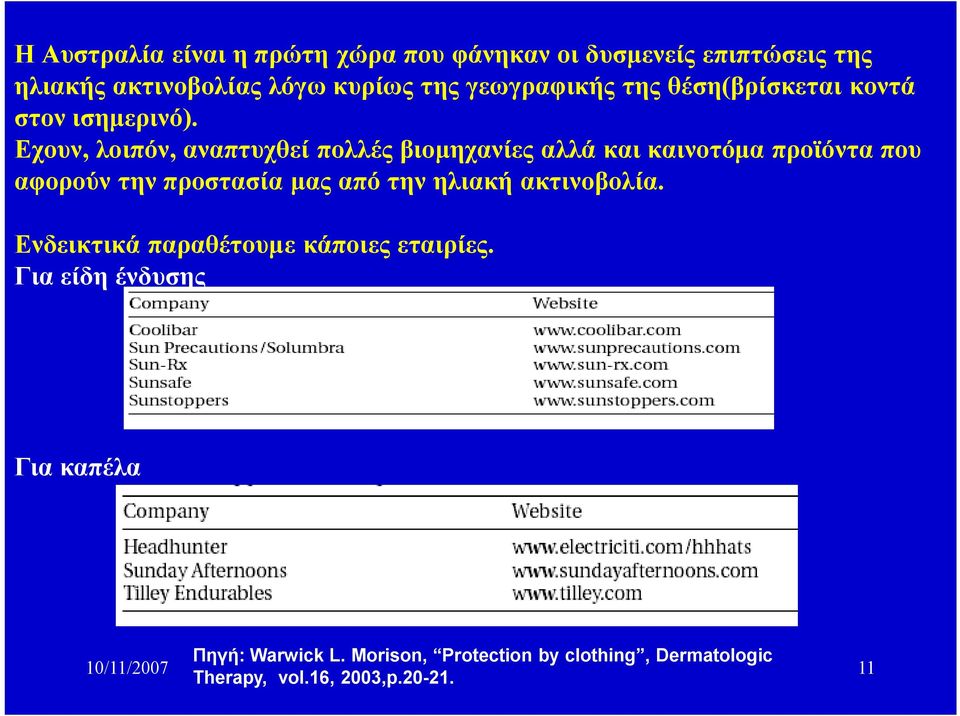 Η Αυστραλία είναι η πρώτη χώρα που φάνηκαν οι δυσμενείς επιπτώσεις της ηλιακής ακτινοβολίας λόγω κυρίως της γεωγραφικής της θέση(βρίσκεται κοντά στον ισημερινό).
Εχουν, λοιπόν, αναπτυχθεί πολλές βιομηχανίες αλλά και καινοτόμα προϊόντα που αφορούν την προστασία μας από την ηλιακή ακτινοβολία.

Ενδεικτικά παραθέτουμε κάποιες εταιρίες.
Για είδη ένδυσης

| Company | Website |
|---|---|
| Coolibar | www.coolibar.com |
| Sun Precautions/Solumbra | www.sunprecautions.com |
| Sun-Rx | www.sun-rx.com |
| Sunsafe | www.sunsafe.com |
| Sunstoppers | www.sunstoppers.com |

Για καπέλα

| Company | Website |
|---|---|
| Headhunter | www.electriciti.com/hhhats |
| Sunday Afternoons | www.sundayafternoons.com |
| Tilley Endurables | www.tilley.com |

10/11/2007

Πηγή: Warwick L. Morison, “Protection by clothing”, Dermatologic Therapy, vol.16, 2003,p.20-21.

11